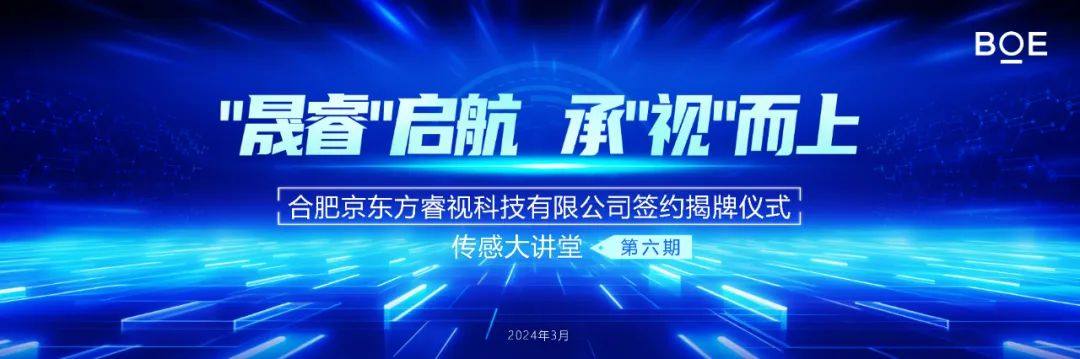 BOE

"晟睿"启航 承"视"而上

合肥京东方睿视科技有限公司签约揭牌仪式

传感大讲堂 第六期

2024年3月